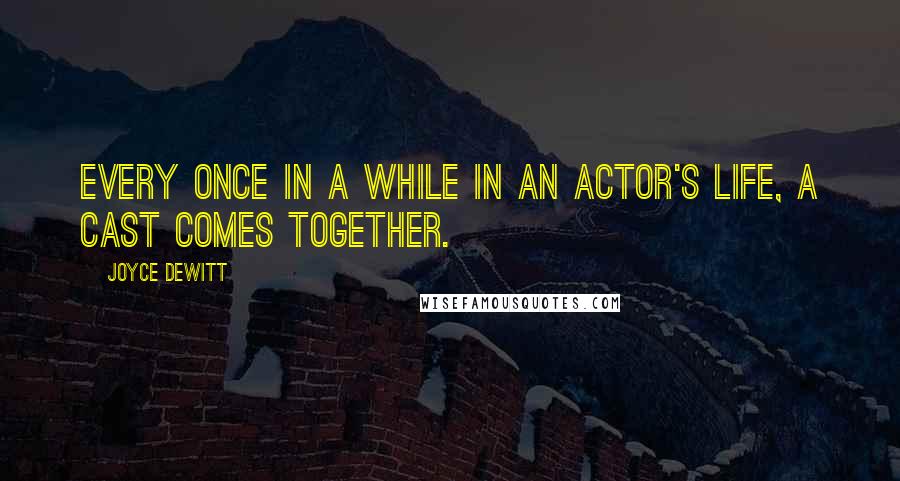 EVERY ONCE IN A WHILE IN AN ACTOR'S LIFE, A CAST COMES TOGETHER.

JOYCE DEWITT

WISEFAMOUSQUOTES.COM